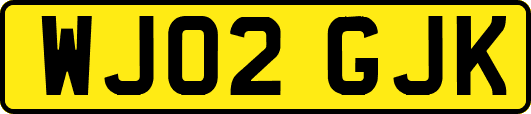 WJ02 GJK